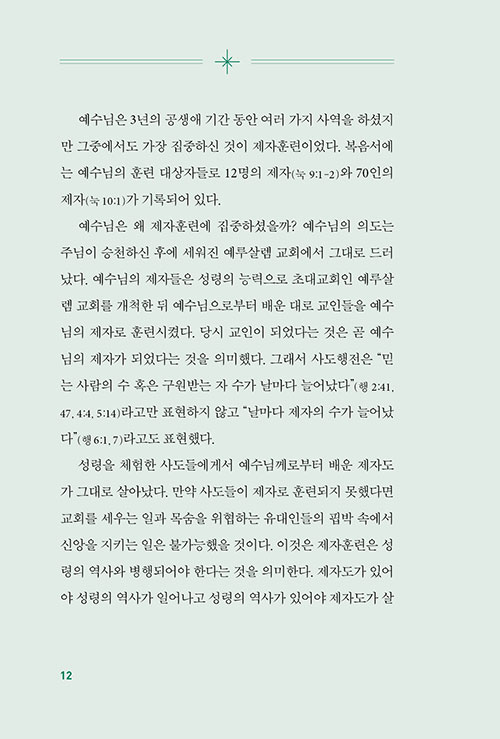 예수님은 3년의 공생애 기간 동안 여러 가지 사역을 하셨지만 그중에서도 가장 집중하신 것이 제자훈련이었다. 복음서에는 예수님의 훈련 대상자들로 12명의 제자(눅 9:1-2)와 70인의 제자(눅 10:1)가 기록되어 있다.

예수님은 왜 제자훈련에 집중하셨을까? 예수님의 의도는 주님이 승천하신 후에 세워진 예루살렘 교회에서 그대로 드러났다. 예수님의 제자들은 성령의 능력으로 초대교회인 예루살렘 교회를 개척한 뒤 예수님으로부터 배운 대로 교인들을 예수님의 제자로 훈련시켰다. 당시 교인이 되었다는 것은 곧 예수님의 제자가 되었다는 것을 의미했다. 그래서 사도행전은 "믿는 사람의 수 혹은 구원받는 자 수가 날마다 늘어났다"(행 2:41, 47, 4:4, 5:14)라고만 표현하지 않고 "날마다 제자의 수가 늘어났다"(행 6:1, 7)라고도 표현했다.

성령을 체험한 사도들에게서 예수님께로부터 배운 제자도가 그대로 살아났다. 만약 사도들이 제자로 훈련되지 못했다면 교회를 세우는 일과 목숨을 위협하는 유대인들의 핍박 속에서 신앙을 지키는 일은 불가능했을 것이다. 이것은 제자훈련은 성령의 역사와 병행되어야 한다는 것을 의미한다. 제자도가 있어야 성령의 역사가 일어나고 성령의 역사가 있어야 제자도가 살

12